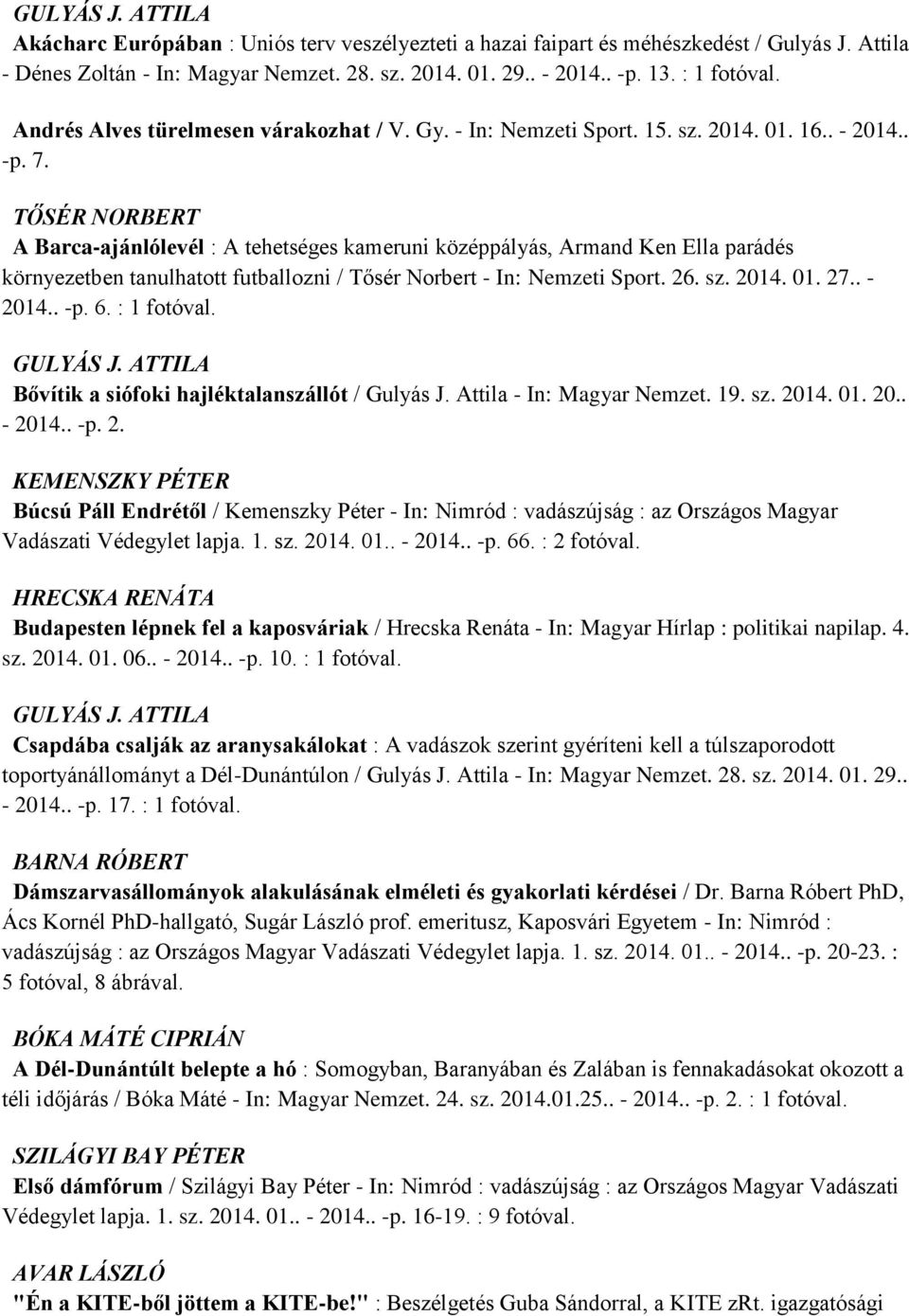 GULYÁS J. ATTILA
Akácharc Európában : Uniós terv veszélyezteti a hazai faipart és méhészkedést / Gulyás J. Attila - Dénes Zoltán - In: Magyar Nemzet. 28. sz. 2014. 01. 29.. - 2014.. -p. 13. : 1 fotóval.

Andrés Alves türelmesen várakozhat / V. Gy. - In: Nemzeti Sport. 15. sz. 2014. 01. 16.. - 2014.. -p. 7.

TŐSÉR NORBERT
A Barca-ajánlólevél : A tehetséges kameruni középpályás, Armand Ken Ella parádés környezetben tanulhatott futballozni / Tősér Norbert - In: Nemzeti Sport. 26. sz. 2014. 01. 27.. - 2014.. -p. 6. : 1 fotóval.

GULYÁS J. ATTILA
Bővítik a siófoki hajléktalanszállót / Gulyás J. Attila - In: Magyar Nemzet. 19. sz. 2014. 01. 20.. - 2014.. -p. 2.

KEMENSZKY PÉTER
Búcsú Páll Endrétől / Kemenszky Péter - In: Nimród : vadászújság : az Országos Magyar Vadászati Védegylet lapja. 1. sz. 2014. 01.. - 2014.. -p. 66. : 2 fotóval.

HRECSKA RENÁTA
Budapesten lépnek fel a kaposváriak / Hrecska Renáta - In: Magyar Hírlap : politikai napilap. 4. sz. 2014. 01. 06.. - 2014.. -p. 10. : 1 fotóval.

GULYÁS J. ATTILA
Csapdába csalják az aranysakálokat : A vadászok szerint gyéríteni kell a túlszaporodott toportyánállományt a Dél-Dunántúlon / Gulyás J. Attila - In: Magyar Nemzet. 28. sz. 2014. 01. 29.. - 2014.. -p. 17. : 1 fotóval.

BARNA RÓBERT
Dámszarvasállományok alakulásának elméleti és gyakorlati kérdései / Dr. Barna Róbert PhD, Ács Kornél PhD-hallgató, Sugár László prof. emeritusz, Kaposvári Egyetem - In: Nimród : vadászújság : az Országos Magyar Vadászati Védegylet lapja. 1. sz. 2014. 01.. - 2014.. -p. 20-23. : 5 fotóval, 8 ábrával.

BÓKA MÁTÉ CIPRIÁN
A Dél-Dunántúlt belepte a hó : Somogyban, Baranyában és Zalában is fennakadásokat okozott a téli időjárás / Bóka Máté - In: Magyar Nemzet. 24. sz. 2014.01.25.. - 2014.. -p. 2. : 1 fotóval.

SZILÁGYI BAY PÉTER
Első dámfórum / Szilágyi Bay Péter - In: Nimród : vadászújság : az Országos Magyar Vadászati Védegylet lapja. 1. sz. 2014. 01.. - 2014.. -p. 16-19. : 9 fotóval.

AVAR LÁSZLÓ
"Én a KITE-ből jöttem a KITE-be!" : Beszélgetés Guba Sándorral, a KITE zRt. igazgatósági